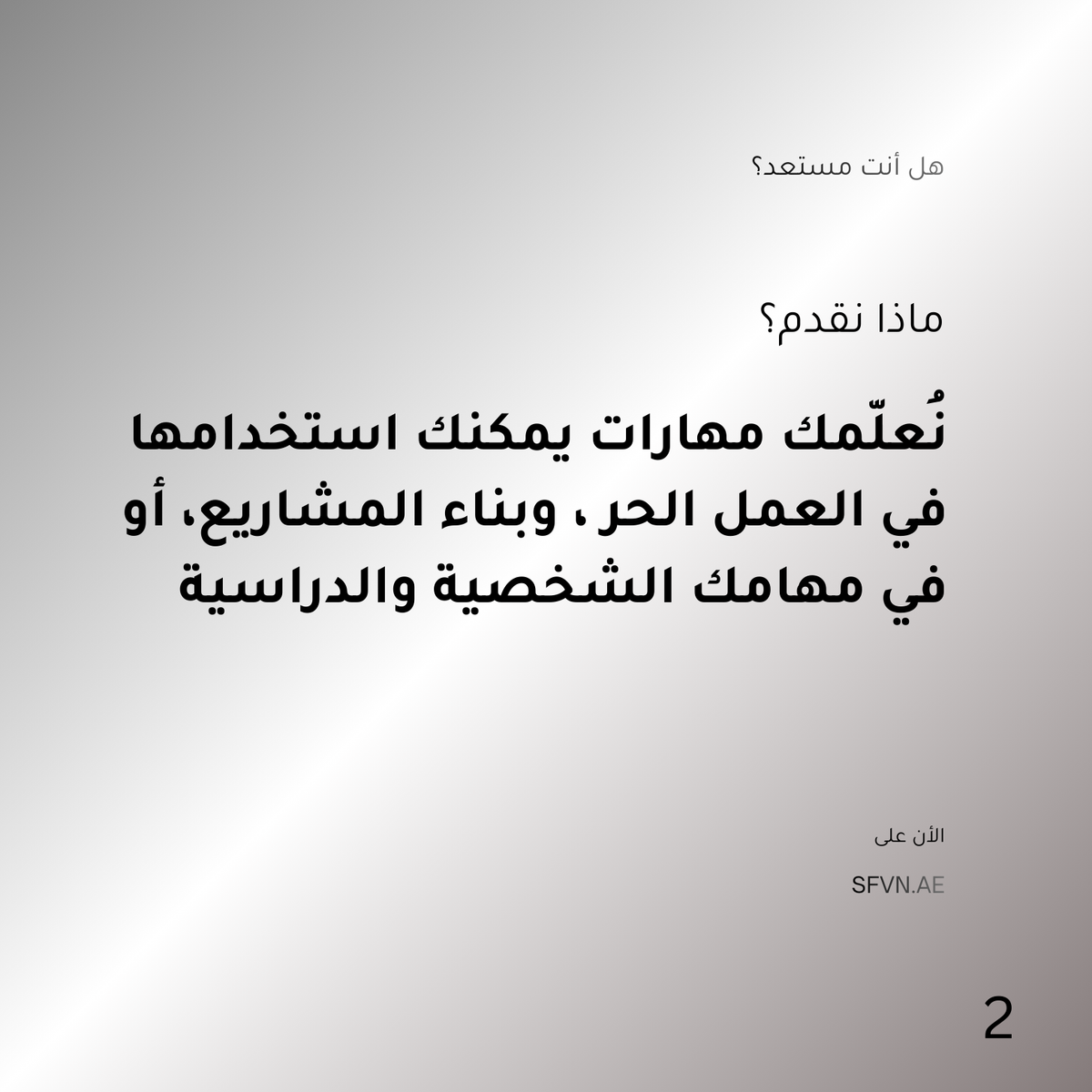 هل أنت مستعد؟

ماذا نقدم؟

نُعلّمك مهارات يمكنك استخدامها في العمل الحر، وبناء المشاريع، أو في مهامك الشخصية والدراسية

الأن على

SFVN.AE

2